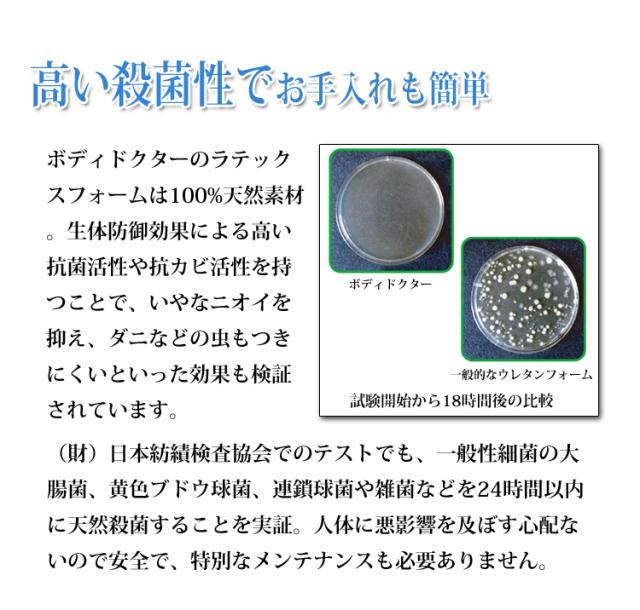 高い殺菌性でお手入れも簡単

ボディドクターのラテックスフォームは100%天然素材。生体防御効果による高い抗菌活性や抗カビ活性を持つことで、いやなニオイを抑え、ダニなどの虫もつきにくいといった効果も検証されています。

ボディドクター

一般的なウレタンフォーム

試験開始から18時間後の比較

（財）日本紡績検査協会でのテストでも、一般性細菌の大腸菌、黄色ブドウ球菌、連鎖球菌や雑菌などを24時間以内に天然殺菌することを実証。人体に悪影響を及ぼす心配ないので安全で、特別なメンテナンスも必要ありません。